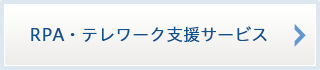 RPA・テレワーク支援サービス